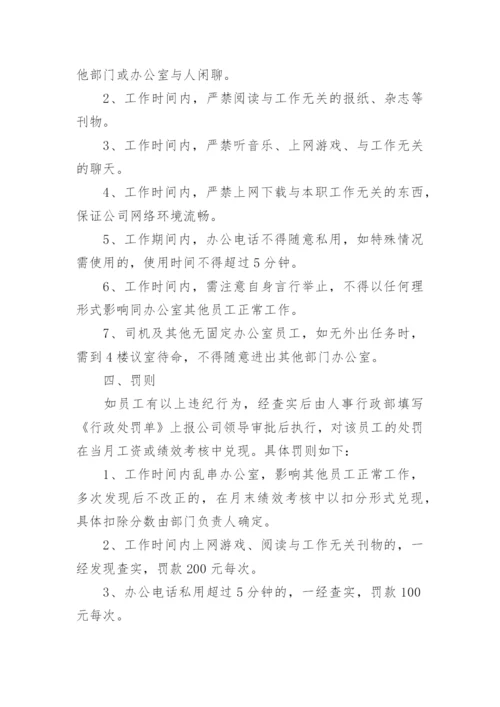 他部门或办公室与人闲聊。

2、工作时间内，严禁阅读与工作无关的报纸、杂志等刊物。

3、工作时间内，严禁听音乐、上网游戏、与工作无关的聊天。

4、工作时间内，严禁上网下载与本职工作无关的东西，保证公司网络环境流畅。

5、工作期间内，办公电话不得随意私用，如特殊情况需使用的，使用时间不得超过5分钟。

6、工作时间内，需注意自身言行举止，不得以任何理形式影响同办公室其他员工正常工作。

7、司机及其他无固定办公室员工，如无外出任务时，需到4楼议室待命，不得随意进出其他部门办公室。

四、罚则

如员工有以上违纪行为，经查实后由人事行政部填写《行政处罚单》上报公司领导审批后执行，对该员工的处罚在当月工资或绩效考核中兑现。具体罚则如下：

1、工作时间内乱串办公室，影响其他员工正常工作，多次发现后不改正的，在月末绩效考核中以扣分形式兑现，具体扣除分数由部门负责人确定。

2、工作时间内上网游戏、阅读与工作无关刊物的，一经发现查实，罚款200元每次。

3、办公电话私用超过5分钟的，一经查实，罚款100元每次。